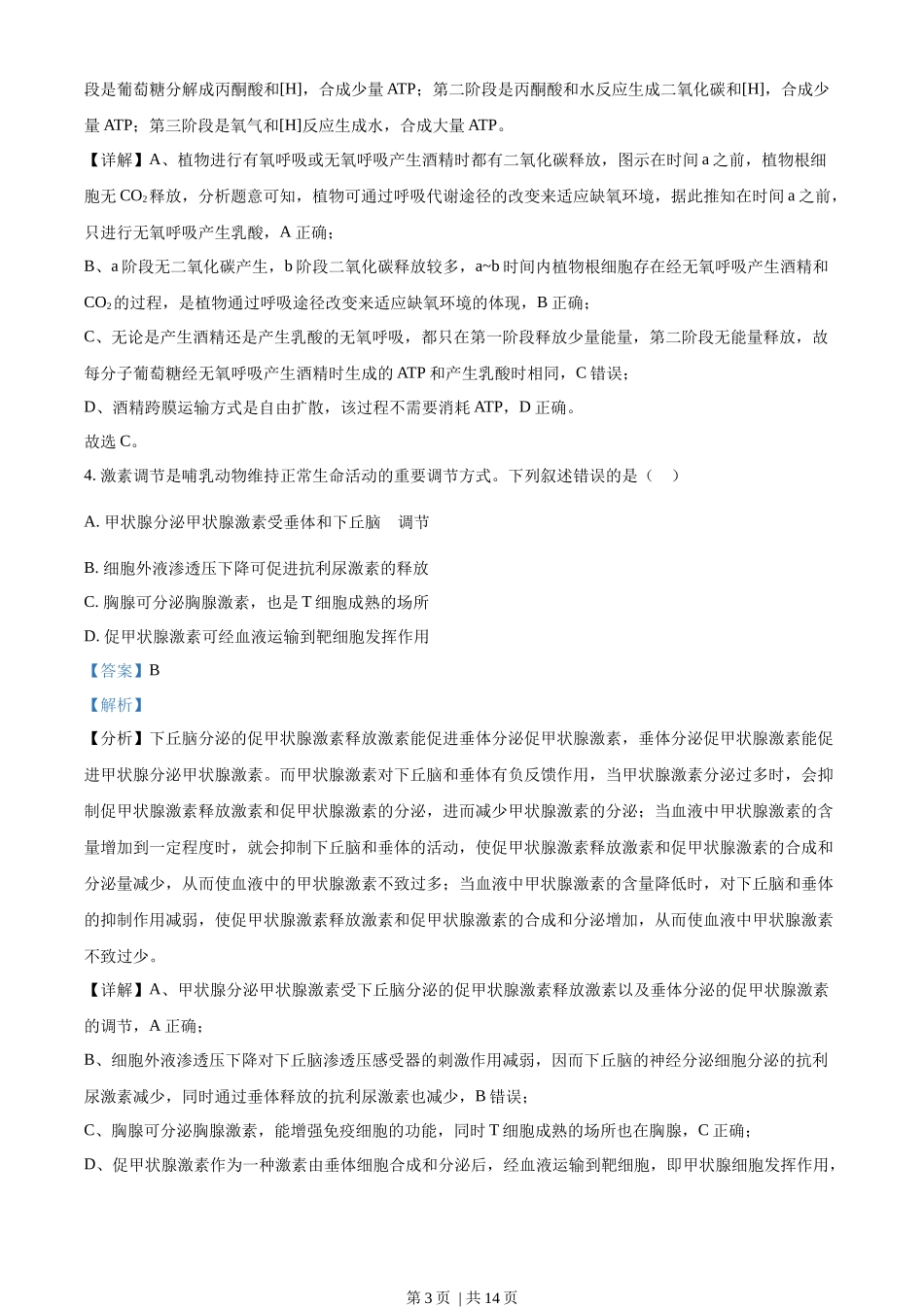 段是葡萄糖分解成丙酮酸和[H]，合成少量 ATP；第二阶段是丙酮酸和水反应生成二氧化碳和[H]，合成少量 ATP；第三阶段是氧气和[H]反应生成水，合成大量 ATP。

【详解】A、植物进行有氧呼吸或无氧呼吸产生酒精时都有二氧化碳释放，图示在时间 a 之前，植物根细胞无 $CO_2$ 释放，分析题意可知，植物可通过呼吸代谢途径的改变来适应缺氧环境，据此推知在时间 a 之前，只进行无氧呼吸产生乳酸，A 正确；

B、a 阶段无二氧化碳产生，b 阶段二氧化碳释放较多，a~b 时间内植物根细胞存在经无氧呼吸产生酒精和 $CO_2$ 的过程，是植物通过呼吸途径改变来适应缺氧环境的体现，B 正确；

C、无论是产生酒精还是产生乳酸的无氧呼吸，都只在第一阶段释放少量能量，第二阶段无能量释放，故每分子葡萄糖经无氧呼吸产生酒精时生成的 ATP 和产生乳酸时相同，C 错误；

D、酒精跨膜运输方式是自由扩散，该过程不需要消耗 ATP，D 正确。

故选 C。

4. 激素调节是哺乳动物维持正常生命活动的重要调节方式。下列叙述错误的是（ ）

A. 甲状腺分泌甲状腺激素受垂体和下丘脑 调节

B. 细胞外液渗透压下降可促进抗利尿激素的释放

C. 胸腺可分泌胸腺激素，也是 T 细胞成熟的场所

D. 促甲状腺激素可经血液运输到靶细胞发挥作用

【答案】B

【解析】

【分析】下丘脑分泌的促甲状腺激素释放激素能促进垂体分泌促甲状腺激素，垂体分泌促甲状腺激素能促进甲状腺分泌甲状腺激素。而甲状腺激素对下丘脑和垂体有负反馈作用，当甲状腺激素分泌过多时，会抑制促甲状腺激素释放激素和促甲状腺激素的分泌，进而减少甲状腺激素的分泌；当血液中甲状腺激素的含量增加到一定程度时，就会抑制下丘脑和垂体的活动，使促甲状腺激素释放激素和促甲状腺激素的合成和分泌量减少，从而使血液中的甲状腺激素不致过多；当血液中甲状腺激素的含量降低时，对下丘脑和垂体的抑制作用减弱，使促甲状腺激素释放激素和促甲状腺激素的合成和分泌增加，从而使血液中甲状腺激素不致过少。

【详解】A、甲状腺分泌甲状腺激素受下丘脑分泌的促甲状腺激素释放激素以及垂体分泌的促甲状腺激素的调节，A 正确；

B、细胞外液渗透压下降对下丘脑渗透压感受器的刺激作用减弱，因而下丘脑的神经分泌细胞分泌的抗利尿激素减少，同时通过垂体释放的抗利尿激素也减少，B 错误；

C、胸腺可分泌胸腺激素，能增强免疫细胞的功能，同时 T 细胞成熟的场所也在胸腺，C 正确；

D、促甲状腺激素作为一种激素由垂体细胞合成和分泌后，经血液运输到靶细胞，即甲状腺细胞发挥作用，

第 3 页 | 共 14 页